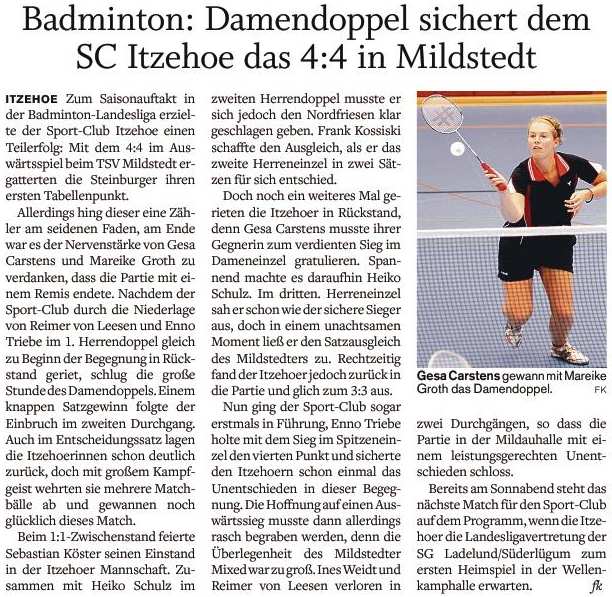 Badminton: Damendoppel sichert dem SC Itzehoe das 4:4 in Mildstedt

ITZEHOE Zum Saisonauftakt in der Badminton-Landesliga erzielte der Sport-Club Itzehoe einen Teilerfolg: Mit dem 4:4 im Auswärtsspiel beim TSV Mildstedt ergatterten die Steinburger ihren ersten Tabellenpunkt.

Allerdings hing dieser eine Zähler am seidenen Faden, am Ende war es der Nervenstärke von Gesa Carstens und Mareike Groth zu verdanken, dass die Partie mit einem Remis endete. Nachdem der Sport-Club durch die Niederlage von Reimer von Leesen und Enno Triebe im 1. Herrendoppel gleich zu Beginn der Begegnung in Rückstand geriet, schlug die große Stunde des Damendoppels. Einem knappen Satzgewinn folgte der Einbruch im zweiten Durchgang. Auch im Entscheidungssatz lagen die Itzehoerinnen schon deutlich zurück, doch mit großem Kampfgeist wehrten sie mehrere Matchbälle ab und gewannen noch glücklich dieses Match.

Beim 1:1-Zwischenstand feierte Sebastian Köster seinen Einstand in der Itzehoer Mannschaft. Zusammen mit Heiko Schulz im zweiten Herrendoppel musste er sich jedoch den Nordfriesen klar geschlagen geben. Frank Kossiski schaffte den Ausgleich, als er das zweite Herreneinzel in zwei Sätzen für sich entschied.

Doch noch ein weiteres Mal gerieten die Itzehoer in Rückstand, denn Gesa Carstens musste ihrer Gegnerin zum verdienten Sieg im Dameneinzel gratulieren. Spannend machte es daraufhin Heiko Schulz. Im dritten. Herreneinzel sah er schon wie der sichere Sieger aus, doch in einem unachtsamen Moment ließ er den Satzausgleich des Mildstedters zu. Rechtzeitig fand der Itzehoer jedoch zurück in die Partie und glich zum 3:3 aus.

Nun ging der Sport-Club sogar erstmals in Führung, Enno Triebe holte mit dem Sieg im Spitzeneinzel den vierten Punkt und sicherte den Itzehoern schon einmal das Unentschieden in dieser Begegnung. Die Hoffnung auf einen Auswärtssieg musste dann allerdings rasch begraben werden, denn die Überlegenheit des Mildstedter Mixed war zu groß. Ines Weidt und Reimer von Leesen verloren in zwei Durchgängen, so dass die Partie in der Mildauhalle mit einem leistungsgerechten Unentschieden schloss.

Bereits am Sonnabend steht das nächste Match für den Sport-Club auf dem Programm, wenn die Itzehoer die Landesligavertretung der SG Ladelund/Süderlügum zum ersten Heimspiel in der Wellenkamphalle erwarten. fk

Gesa Carstens gewann mit Mareike Groth das Damendoppel. FK